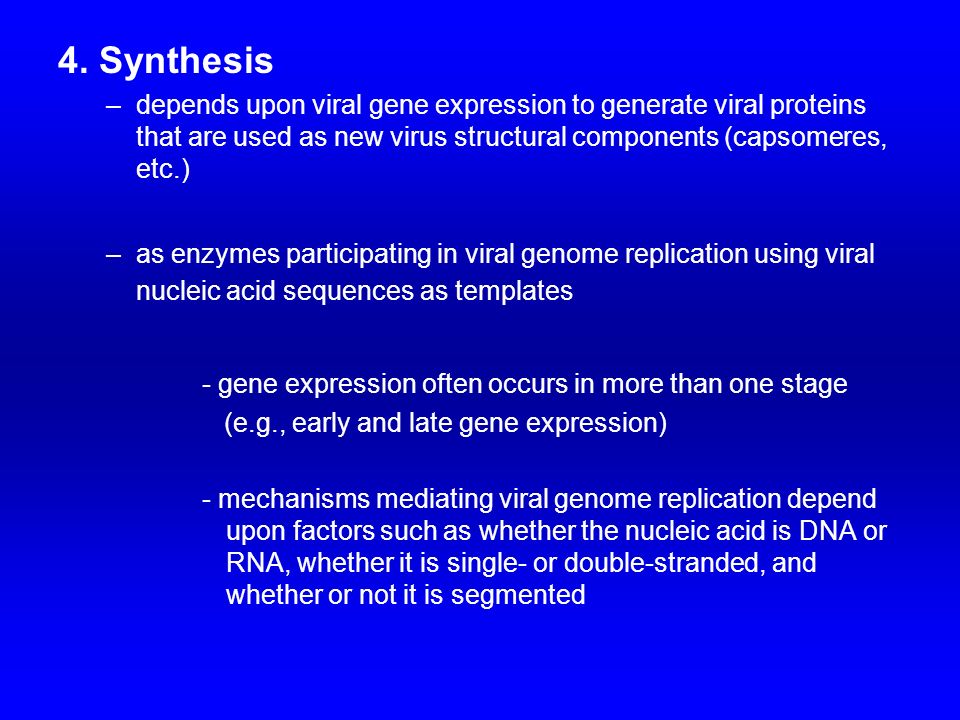 4. Synthesis

– depends upon viral gene expression to generate viral proteins that are used as new virus structural components (capsomeres, etc.)

– as enzymes participating in viral genome replication using viral nucleic acid sequences as templates

- gene expression often occurs in more than one stage (e.g., early and late gene expression)

- mechanisms mediating viral genome replication depend upon factors such as whether the nucleic acid is DNA or RNA, whether it is single- or double-stranded, and whether or not it is segmented